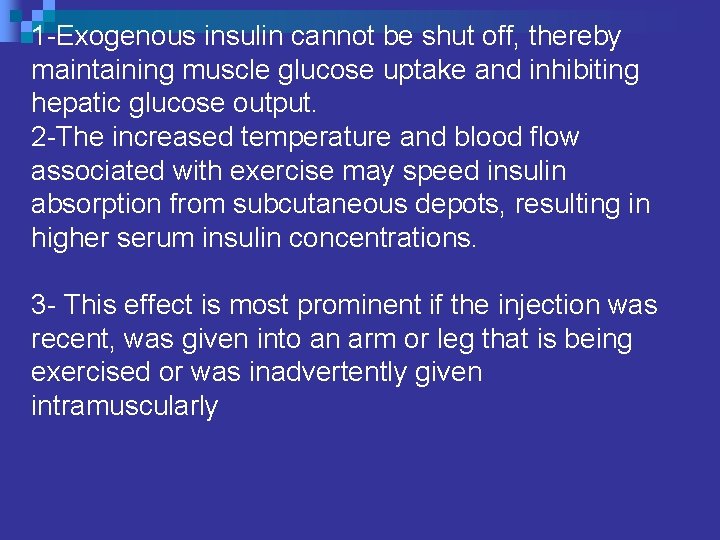 1-Exogenous insulin cannot be shut off, thereby maintaining muscle glucose uptake and inhibiting hepatic glucose output.
2-The increased temperature and blood flow associated with exercise may speed insulin absorption from subcutaneous depots, resulting in higher serum insulin concentrations.

3- This effect is most prominent if the injection was recent, was given into an arm or leg that is being exercised or was inadvertently given intramuscularly